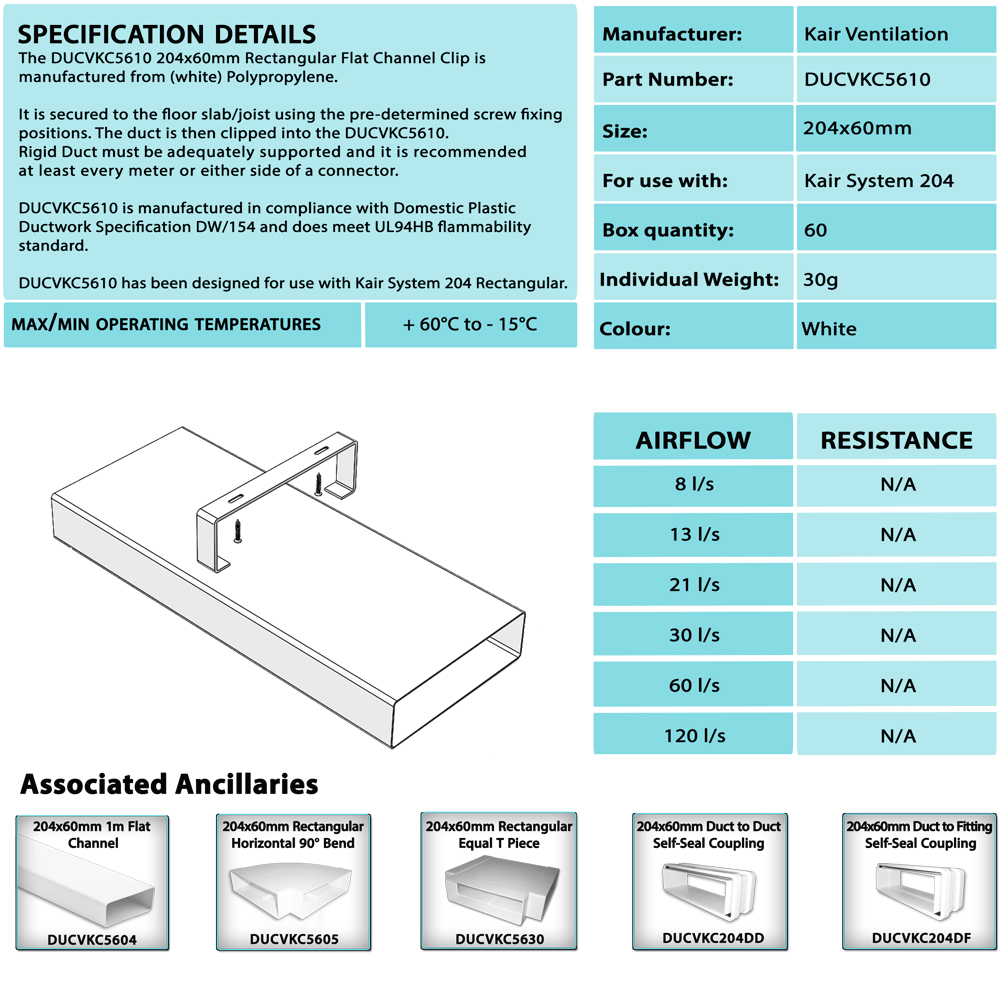 SPECIFICATION DETAILS
The DUCVKC5610 204x60mm Rectangular Flat Channel Clip is manufactured from (white) Polypropylene.

It is secured to the floor slab/joist using the pre-determined screw fixing positions. The duct is then clipped into the DUCVKC5610.
Rigid Duct must be adequately supported and it is recommended at least every meter or either side of a connector.

DUCVKC5610 is manufactured in compliance with Domestic Plastic Ductwork Specification DW/154 and does meet UL94HB flammability standard.

DUCVKC5610 has been designed for use with Kair System 204 Rectangular.

| MAX/MIN OPERATING TEMPERATURES | + 60°C to - 15°C |
|---|---|

| Manufacturer: | Kair Ventilation |
|---|---|
| Part Number: | DUCVKC5610 |
| Size: | 204x60mm |
| For use with: | Kair System 204 |
| Box quantity: | 60 |
| Individual Weight: | 30g |
| Colour: | White |

| AIRFLOW | RESISTANCE |
|---|---|
| 8 l/s | N/A |
| 13 l/s | N/A |
| 21 l/s | N/A |
| 30 l/s | N/A |
| 60 l/s | N/A |
| 120 l/s | N/A |

Associated Ancillaries

204x60mm 1m Flat Channel
DUCVKC5604

204x60mm Rectangular Horizontal 90° Bend
DUCVKC5605

204x60mm Rectangular Equal T Piece
DUCVKC5630

204x60mm Duct to Duct Self-Seal Coupling
DUCVKC204DD

204x60mm Duct to Fitting Self-Seal Coupling
DUCVKC204DF